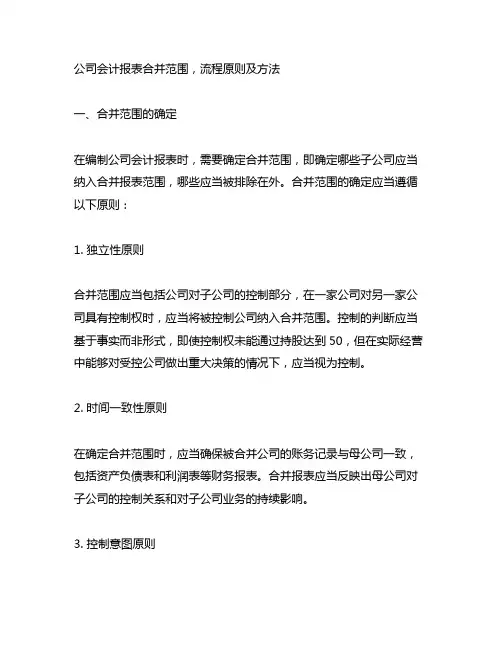 公司会计报表合并范围，流程原则及方法

一、合并范围的确定

在编制公司会计报表时，需要确定合并范围，即确定哪些子公司应当纳入合并报表范围，哪些应当被排除在外。合并范围的确定应当遵循以下原则：

1. 独立性原则

合并范围应当包括公司对子公司的控制部分，在一家公司对另一家公司具有控制权时，应当将被控制公司纳入合并范围。控制的判断应当基于事实而非形式，即使控制权未能通过持股达到 50，但在实际经营中能够对受控公司做出重大决策的情况下，应当视为控制。

2. 时间一致性原则

在确定合并范围时，应当确保被合并公司的账务记录与母公司一致，包括资产负债表和利润表等财务报表。合并报表应当反映出母公司对子公司的控制关系和对子公司业务的持续影响。

3. 控制意图原则